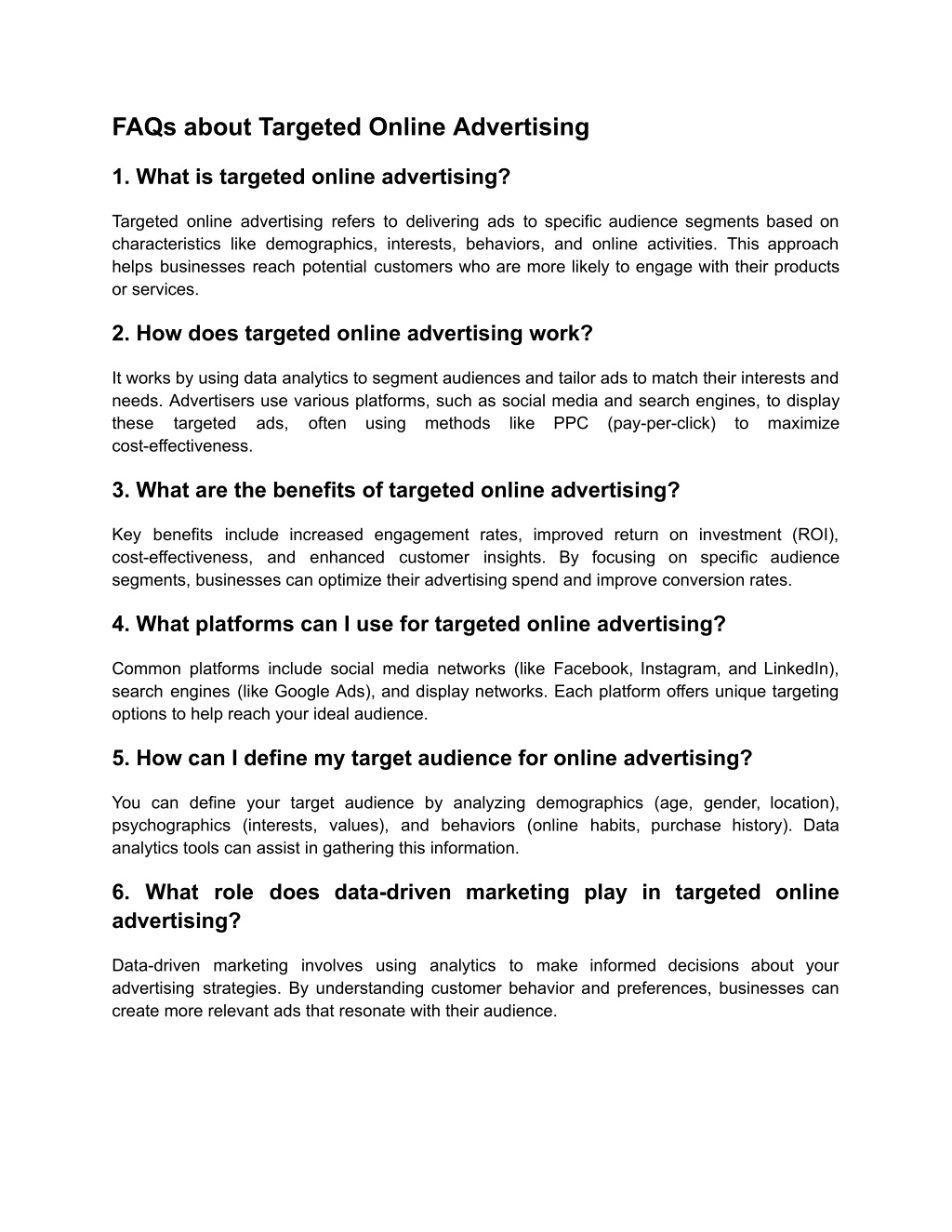 FAQs about Targeted Online Advertising

1. What is targeted online advertising?

Targeted online advertising refers to delivering ads to specific audience segments based on characteristics like demographics, interests, behaviors, and online activities. This approach helps businesses reach potential customers who are more likely to engage with their products or services.

2. How does targeted online advertising work?

It works by using data analytics to segment audiences and tailor ads to match their interests and needs. Advertisers use various platforms, such as social media and search engines, to display these targeted ads, often using methods like PPC (pay-per-click) to maximize cost-effectiveness.

3. What are the benefits of targeted online advertising?

Key benefits include increased engagement rates, improved return on investment (ROI), cost-effectiveness, and enhanced customer insights. By focusing on specific audience segments, businesses can optimize their advertising spend and improve conversion rates.

4. What platforms can I use for targeted online advertising?

Common platforms include social media networks (like Facebook, Instagram, and LinkedIn), search engines (like Google Ads), and display networks. Each platform offers unique targeting options to help reach your ideal audience.

5. How can I define my target audience for online advertising?

You can define your target audience by analyzing demographics (age, gender, location), psychographics (interests, values), and behaviors (online habits, purchase history). Data analytics tools can assist in gathering this information.

6. What role does data-driven marketing play in targeted online advertising?

Data-driven marketing involves using analytics to make informed decisions about your advertising strategies. By understanding customer behavior and preferences, businesses can create more relevant ads that resonate with their audience.